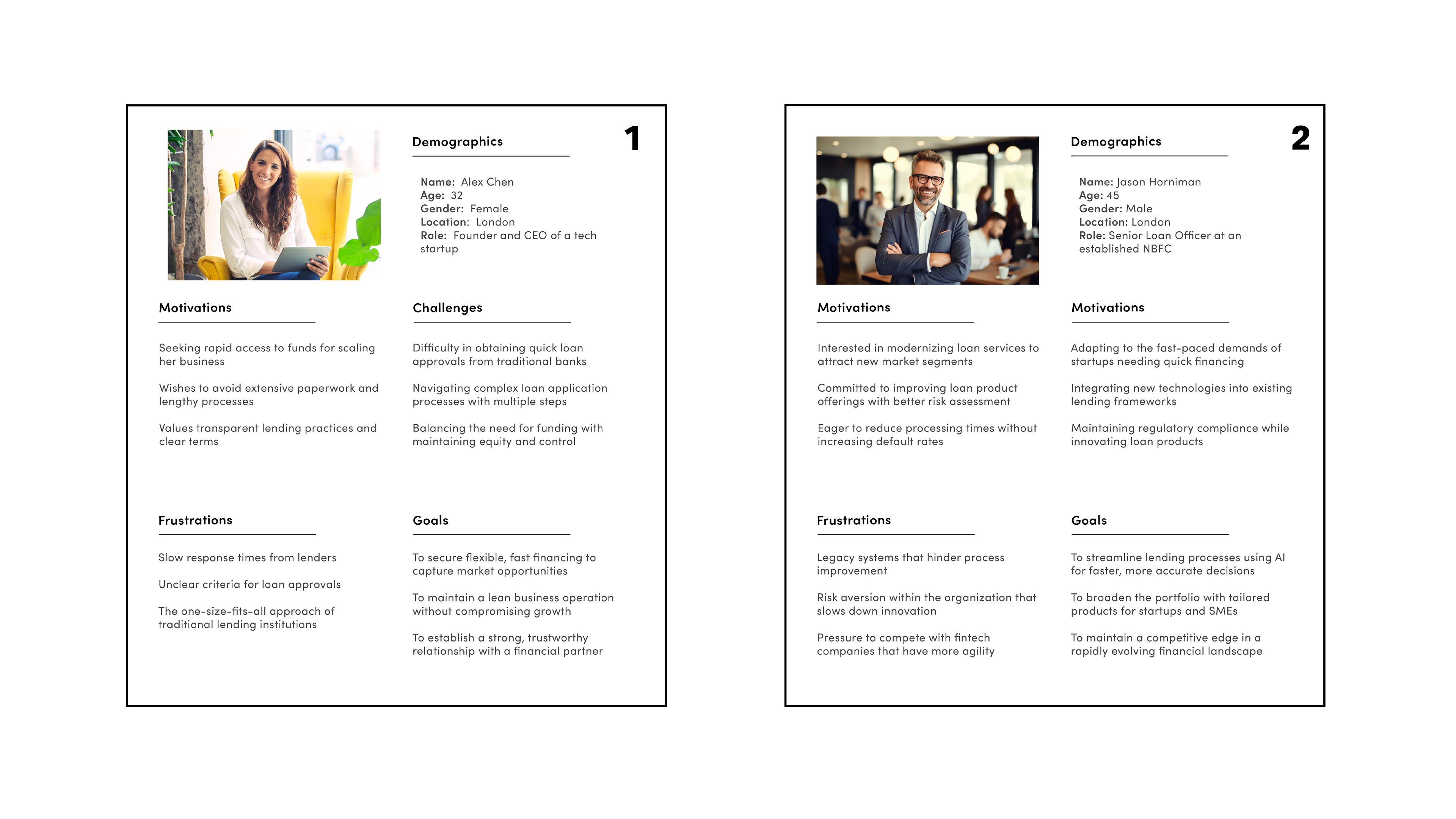 Demographics

1

Name: Alex Chen
Age: 32
Gender: Female
Location: London
Role: Founder and CEO of a tech startup

Motivations

Seeking rapid access to funds for scaling her business

Wishes to avoid extensive paperwork and lengthy processes

Values transparent lending practices and clear terms

Challenges

Difficulty in obtaining quick loan approvals from traditional banks

Navigating complex loan application processes with multiple steps

Balancing the need for funding with maintaining equity and control

Frustrations

Slow response times from lenders

Unclear criteria for loan approvals

The one-size-fits-all approach of traditional lending institutions

Goals

To secure flexible, fast financing to capture market opportunities

To maintain a lean business operation without compromising growth

To establish a strong, trustworthy relationship with a financial partner

Demographics

2

Name: Jason Horniman
Age: 45
Gender: Male
Location: London
Role: Senior Loan Officer at an established NBFC

Motivations

Interested in modernizing loan services to attract new market segments

Committed to improving loan product offerings with better risk assessment

Eager to reduce processing times without increasing default rates

Motivations

Adapting to the fast-paced demands of startups needing quick financing

Integrating new technologies into existing lending frameworks

Maintaining regulatory compliance while innovating loan products

Frustrations

Legacy systems that hinder process improvement

Risk aversion within the organization that slows down innovation

Pressure to compete with fintech companies that have more agility

Goals

To streamline lending processes using AI for faster, more accurate decisions

To broaden the portfolio with tailored products for startups and SMEs

To maintain a competitive edge in a rapidly evolving financial landscape